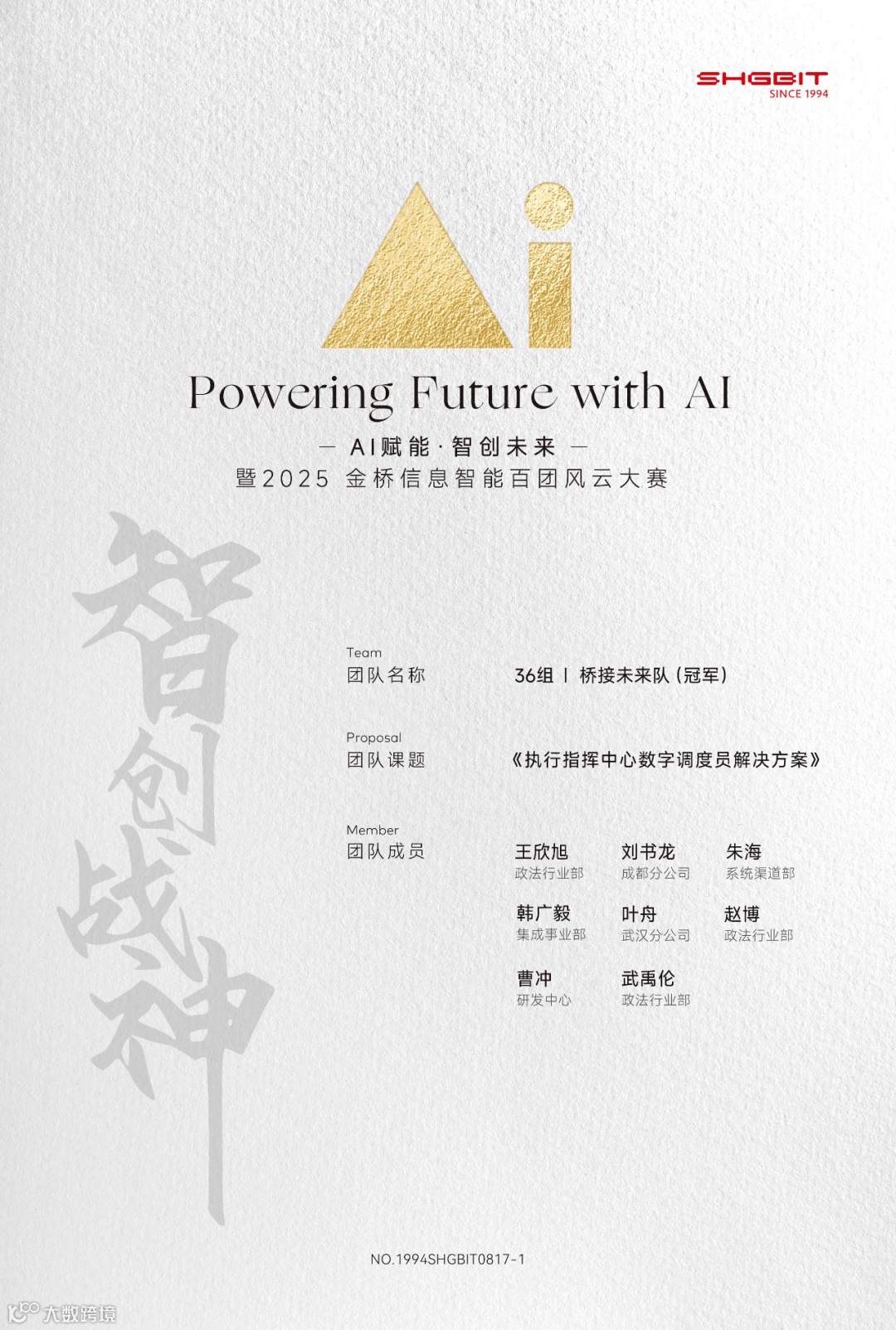 SHGBIT
SINCE 1994

Ai

Powering Future with AI

— AI赋能·智创未来 —
暨2025 金桥信息智能百团风云大赛

智创战神

Team
团队名称

36组 | 桥接未来队（冠军）

Proposal
团队课题

《执行指挥中心数字调度员解决方案》

Member
团队成员

王欣旭
政法行业部

刘书龙
成都分公司

朱海
系统渠道部

韩广毅
集成事业部

叶舟
武汉分公司

赵博
政法行业部

曹冲
研发中心

武禹伦
政法行业部

NO.1994SHGBIT0817-1

大数跨境